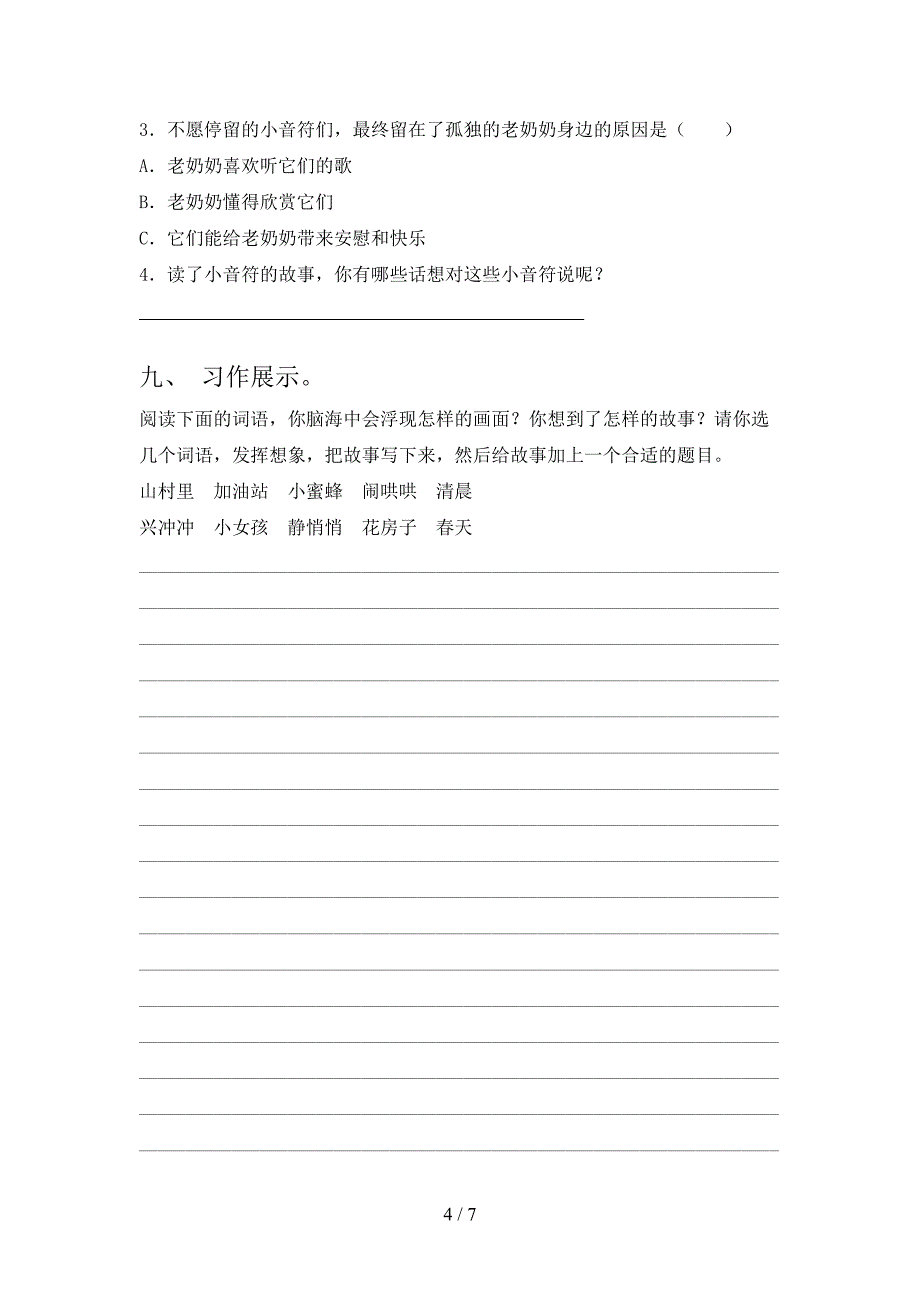 3．不愿停留的小音符们，最终留在了孤独的老奶奶身边的原因是（　　）

A．老奶奶喜欢听它们的歌

B．老奶奶懂得欣赏它们

C．它们能给老奶奶带来安慰和快乐

4．读了小音符的故事，你有哪些话想对这些小音符说呢？

九、 习作展示。

阅读下面的词语，你脑海中会浮现怎样的画面？你想到了怎样的故事？请你选几个词语，发挥想象，把故事写下来，然后给故事加上一个合适的题目。

山村里　加油站　小蜜蜂　闹哄哄　清晨

兴冲冲　小女孩　静悄悄　花房子　春天

4 / 7